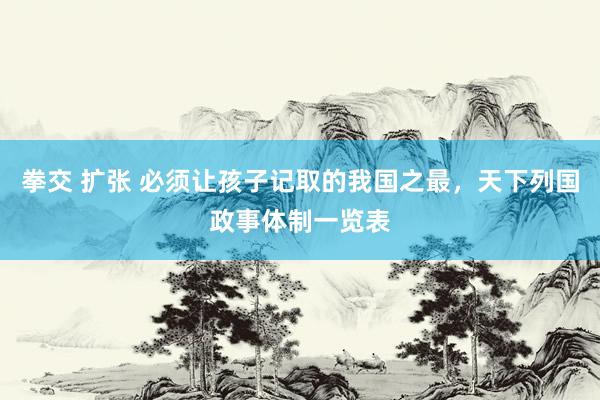 拳交 扩张 必须让孩子记取的我国之最，天下列国政事体制一览表